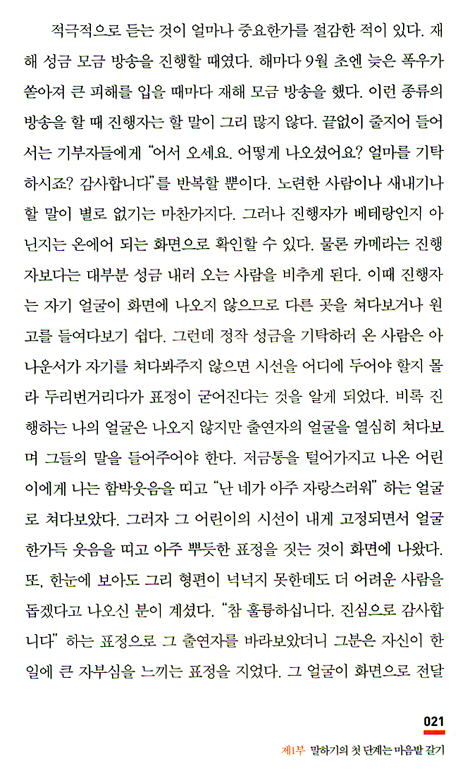 적극적으로 듣는 것이 얼마나 중요한가를 절감한 적이 있다. 재해 성금 모금 방송을 진행할 때였다. 해마다 9월 초엔 늦은 폭우가 쏟아져 큰 피해를 입을 때마다 재해 모금 방송을 했다. 이런 종류의 방송을 할 때 진행자는 할 말이 그리 많지 않다. 끝없이 줄지어 들어서는 기부자들에게 "어서 오세요. 어떻게 나오셨어요? 얼마를 기탁하시죠? 감사합니다"를 반복할 뿐이다. 노련한 사람이나 새내기나 할 말이 별로 없기는 마찬가지다. 그러나 진행자가 베테랑인지 아닌지는 온에어 되는 화면으로 확인할 수 있다. 물론 카메라는 진행자보다는 대부분 성금 내러 오는 사람을 비추게 된다. 이때 진행자는 자기 얼굴이 화면에 나오지 않으므로 다른 곳을 쳐다보거나 원고를 들여다보기 쉽다. 그런데 정작 성금을 기탁하러 온 사람은 아나운서가 자기를 쳐다봐주지 않으면 시선을 어디에 두어야 할지 몰라 두리번거리다가 표정이 굳어진다는 것을 알게 되었다. 비록 진행하는 나의 얼굴은 나오지 않지만 출연자의 얼굴을 열심히 쳐다보며 그들의 말을 들어주어야 한다. 저금통을 털어가지고 나온 어린이에게 나는 함박웃음을 띠고 "난 네가 아주 자랑스러워" 하는 얼굴로 쳐다보았다. 그러자 그 어린이의 시선이 내게 고정되면서 얼굴 한가득 웃음을 띠고 아주 뿌듯한 표정을 짓는 것이 화면에 나왔다. 또, 한눈에 보아도 그리 형편이 넉넉지 못한데도 더 어려운 사람을 돕겠다고 나오신 분이 계셨다. "참 훌륭하십니다. 진심으로 감사합니다" 하는 표정으로 그 출연자를 바라보았더니 그분은 자신이 한 일에 큰 자부심을 느끼는 표정을 지었다. 그 얼굴이 화면으로 전달

021
제1부 말하기의 첫 단계는 마음밭 갈기